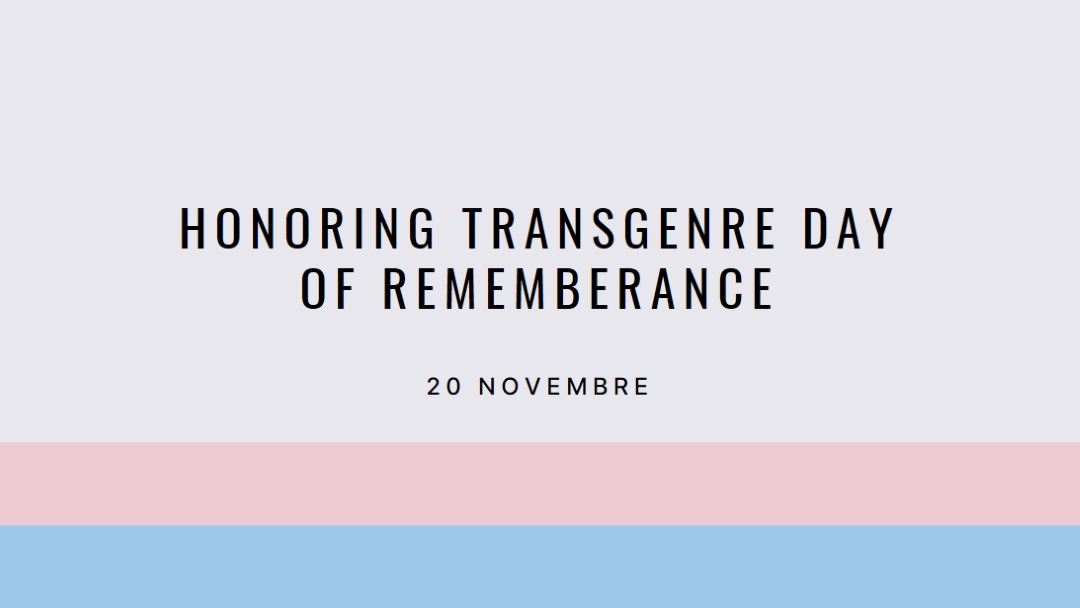 HONORING TRANSGENRE DAY OF REMEMBERANCE

20 NOVEMBRE